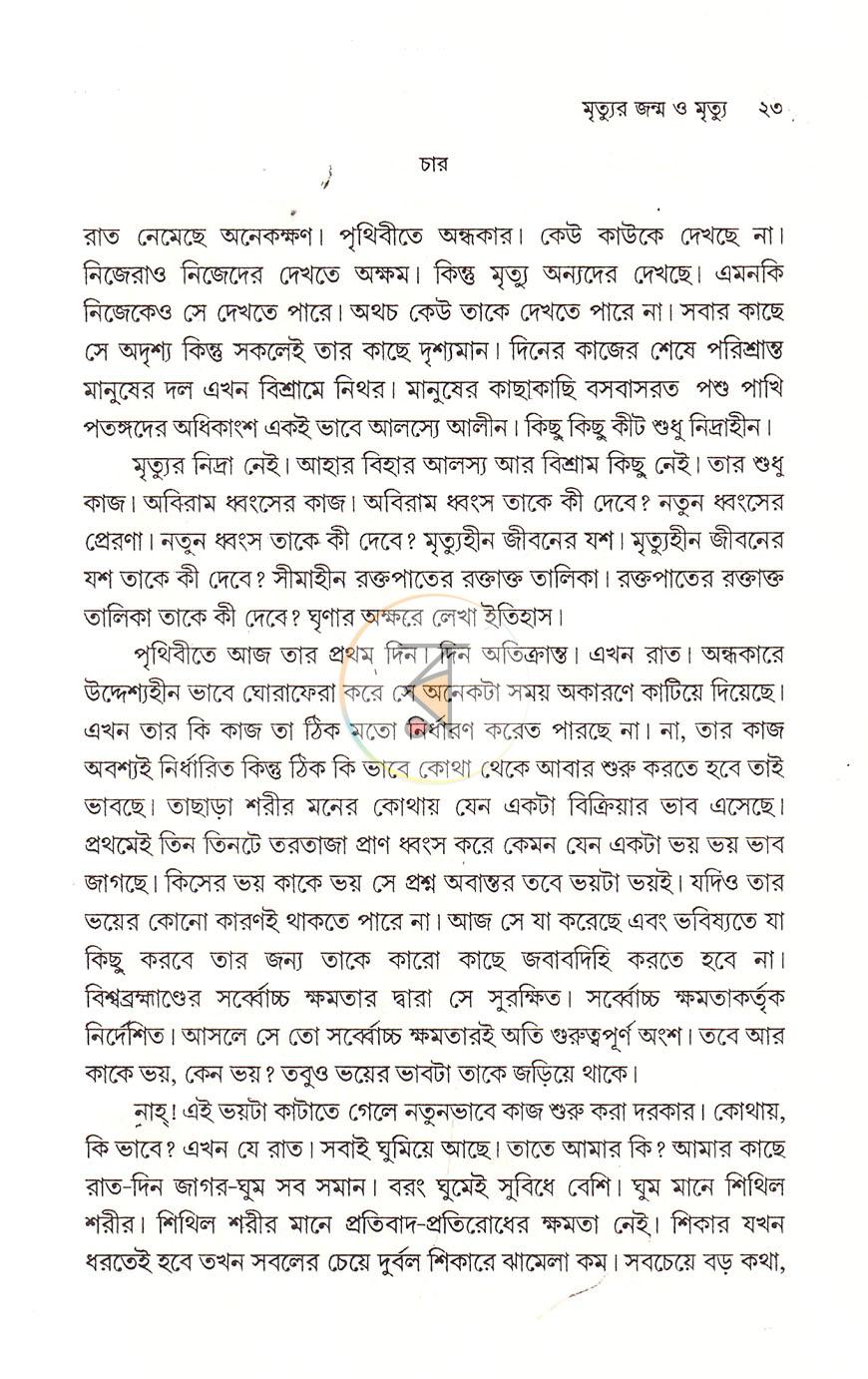 মৃত্যুর জন্ম ও মৃত্যু ২৩

চার

রাত নেমেছে অনেকক্ষণ। পৃথিবীতে অন্ধকার। কেউ কাউকে দেখছে না। নিজেরাও নিজেদের দেখতে অক্ষম। কিন্তু মৃত্যু অন্যদের দেখছে। এমনকি নিজেকেও সে দেখতে পারে। অথচ কেউ তাকে দেখতে পারে না। সবার কাছে সে অদৃশ্য কিন্তু সকলেই তার কাছে দৃশ্যমান। দিনের কাজের শেষে পরিশ্রান্ত মানুষের দল এখন বিশ্রামে নিথর। মানুষের কাছাকাছি বসবাসরত পশু পাখি পতঙ্গদের অধিকাংশ একই ভাবে আলস্যে আলীন। কিছু কিছু কীট শুধু নিদ্রাহীন।

মৃত্যুর নিদ্রা নেই। আহার বিহার আলস্য আর বিশ্রাম কিছু নেই। তার শুধু কাজ। অবিরাম ধ্বংসের কাজ। অবিরাম ধ্বংস তাকে কী দেবে? নতুন ধ্বংসের প্রেরণা। নতুন ধ্বংস তাকে কী দেবে? মৃত্যুহীন জীবনের যশ। মৃত্যুহীন জীবনের যশ তাকে কী দেবে? সীমাহীন রক্তপাতের রক্তাক্ত তালিকা। রক্তপাতের রক্তাক্ত তালিকা তাকে কী দেবে? ঘৃণার অক্ষরে লেখা ইতিহাস।

পৃথিবীতে আজ তার প্রথম দিন। দিন অতিক্রান্ত। এখন রাত। অন্ধকারে উদ্দেশ্যহীন ভাবে ঘোরাফেরা করে সে অনেকটা সময় অকারণে কাটিয়ে দিয়েছে। এখন তার কি কাজ তা ঠিক মতো নির্ধারণ করেত পারছে না। না, তার কাজ অবশ্যই নির্ধারিত কিন্তু ঠিক কি ভাবে কোথা থেকে আবার শুরু করতে হবে তাই ভাবছে। তাছাড়া শরীর মনের কোথায় যেন একটা বিক্রিয়ার ভাব এসেছে। প্রথমেই তিন তিনটে তরতাজা প্রাণ ধ্বংস করে কেমন যেন একটা ভয় ভয় ভাব জাগছে। কিসের ভয় কাকে ভয় সে প্রশ্ন অবান্তর তবে ভয়টা ভয়ই। যদিও তার ভয়ের কোনো কারণই থাকতে পারে না। আজ সে যা করেছে এবং ভবিষ্যতে যা কিছু করবে তার জন্য তাকে কারো কাছে জবাবদিহি করতে হবে না। বিশ্বব্রহ্মাণ্ডের সর্ব্বোচ্চ ক্ষমতার দ্বারা সে সুরক্ষিত। সর্ব্বোচ্চ ক্ষমতাকর্তৃক নির্দেশিত। আসলে সে তো সর্ব্বোচ্চ ক্ষমতারই অতি গুরুত্বপূর্ণ অংশ। তবে আর কাকে ভয়, কেন ভয়? তবুও ভয়ের ভাবটা তাকে জড়িয়ে থাকে।

নাহ্! এই ভয়টা কাটাতে গেলে নতুনভাবে কাজ শুরু করা দরকার। কোথায়, কি ভাবে? এখন যে রাত। সবাই ঘুমিয়ে আছে। তাতে আমার কি? আমার কাছে রাত-দিন জাগর-ঘুম সব সমান। বরং ঘুমেই সুবিধে বেশি। ঘুম মানে শিথিল শরীর। শিথিল শরীর মানে প্রতিবাদ-প্রতিরোধের ক্ষমতা নেই। শিকার যখন ধরতেই হবে তখন সবলের চেয়ে দুর্বল শিকারে ঝামেলা কম। সবচেয়ে বড় কথা,